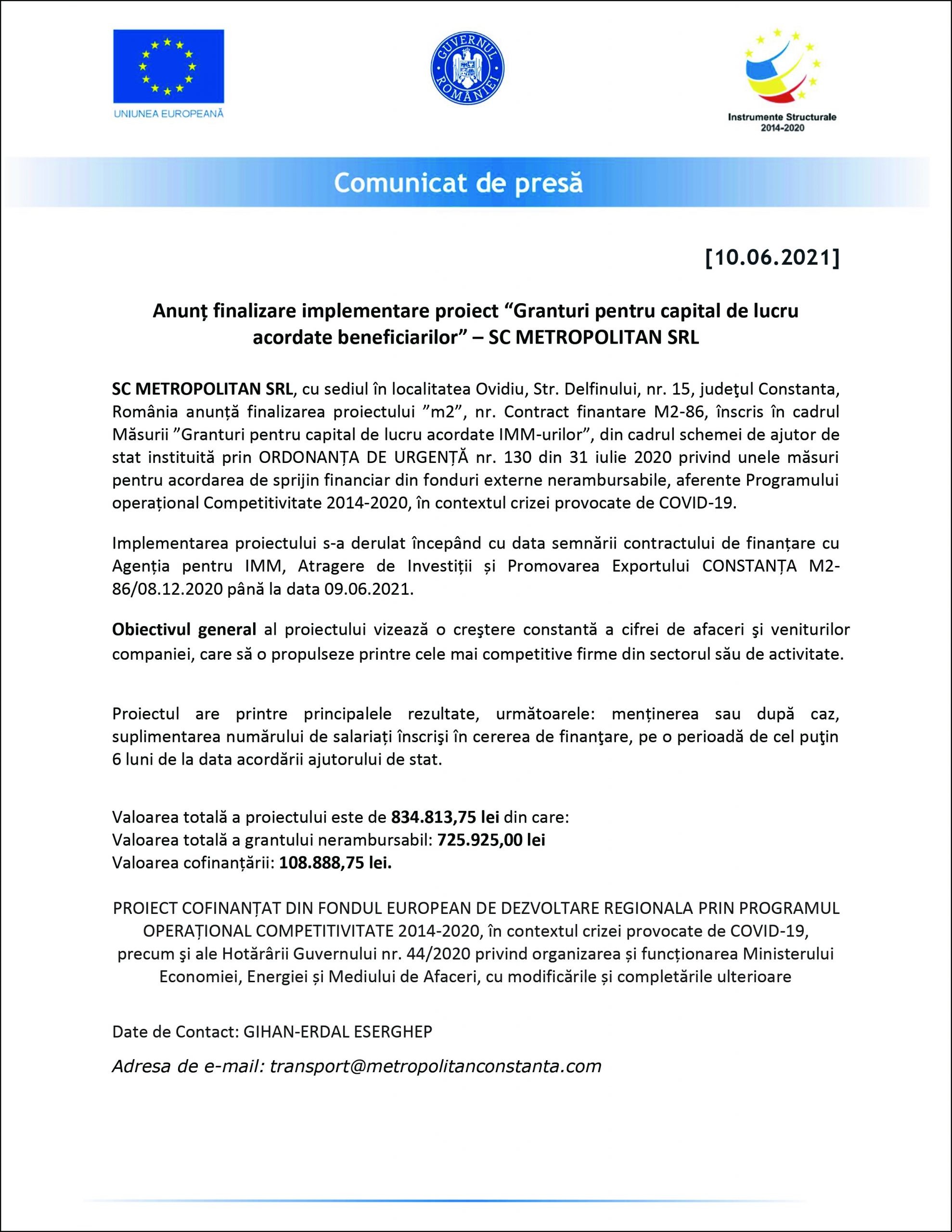 UNIUNEA EUROPEANĂ

GUVERNUL ROMÂNIEI

Instrumente Structurale
2014-2020

Comunicat de presă

[10.06.2021]

Anunț finalizare implementare proiect “Granturi pentru capital de lucru acordate beneficiarilor” – SC METROPOLITAN SRL

SC METROPOLITAN SRL, cu sediul în localitatea Ovidiu, Str. Delfinului, nr. 15, judeţul Constanta, România anunță finalizarea proiectului ”m2”, nr. Contract finantare M2-86, înscris în cadrul Măsurii ”Granturi pentru capital de lucru acordate IMM-urilor”, din cadrul schemei de ajutor de stat instituită prin ORDONANȚA DE URGENȚĂ nr. 130 din 31 iulie 2020 privind unele măsuri pentru acordarea de sprijin financiar din fonduri externe nerambursabile, aferente Programului operațional Competitivitate 2014-2020, în contextul crizei provocate de COVID-19.

Implementarea proiectului s-a derulat începând cu data semnării contractului de finanțare cu Agenția pentru IMM, Atragere de Investiții și Promovarea Exportului CONSTANȚA M2-86/08.12.2020 până la data 09.06.2021.

Obiectivul general al proiectului vizează o creştere constantă a cifrei de afaceri şi veniturilor companiei, care să o propulseze printre cele mai competitive firme din sectorul său de activitate.

Proiectul are printre principalele rezultate, următoarele: menținerea sau după caz, suplimentarea numărului de salariați înscrişi în cererea de finanţare, pe o perioadă de cel puţin 6 luni de la data acordării ajutorului de stat.

Valoarea totală a proiectului este de 834.813,75 lei din care:
Valoarea totală a grantului nerambursabil: 725.925,00 lei
Valoarea cofinanțării: 108.888,75 lei.

PROIECT COFINANȚAT DIN FONDUL EUROPEAN DE DEZVOLTARE REGIONALA PRIN PROGRAMUL OPERAȚIONAL COMPETITIVITATE 2014-2020, în contextul crizei provocate de COVID-19, precum şi ale Hotărârii Guvernului nr. 44/2020 privind organizarea și funcționarea Ministerului Economiei, Energiei și Mediului de Afaceri, cu modificările și completările ulterioare

Date de Contact: GIHAN-ERDAL ESERGHEP

Adresa de e-mail: transport@metropolitanconstanta.com